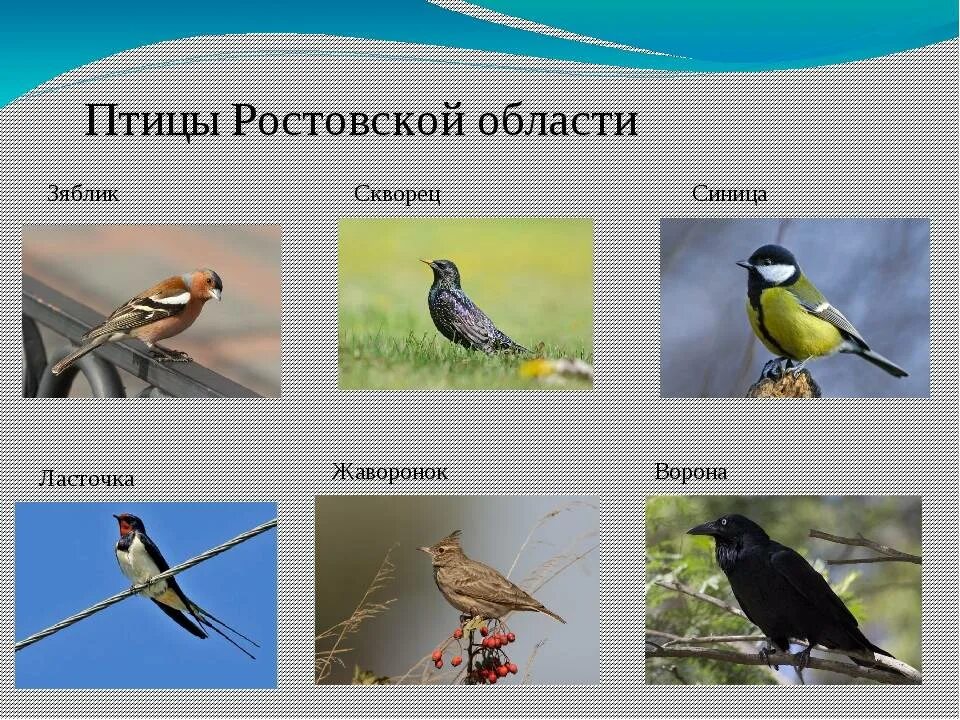 Птицы Ростовской области

Зяблик

Скворец

Синица

Ласточка

Жаворонок

Ворона